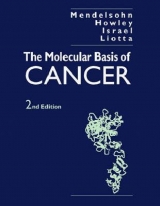 Mendelsohn
Howley
Israel
Liotta

The Molecular Basis of
CANCER

2nd Edition